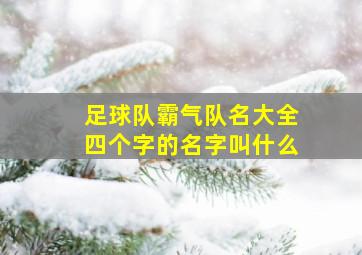 足球队霸气队名大全
四个字的名字叫什么